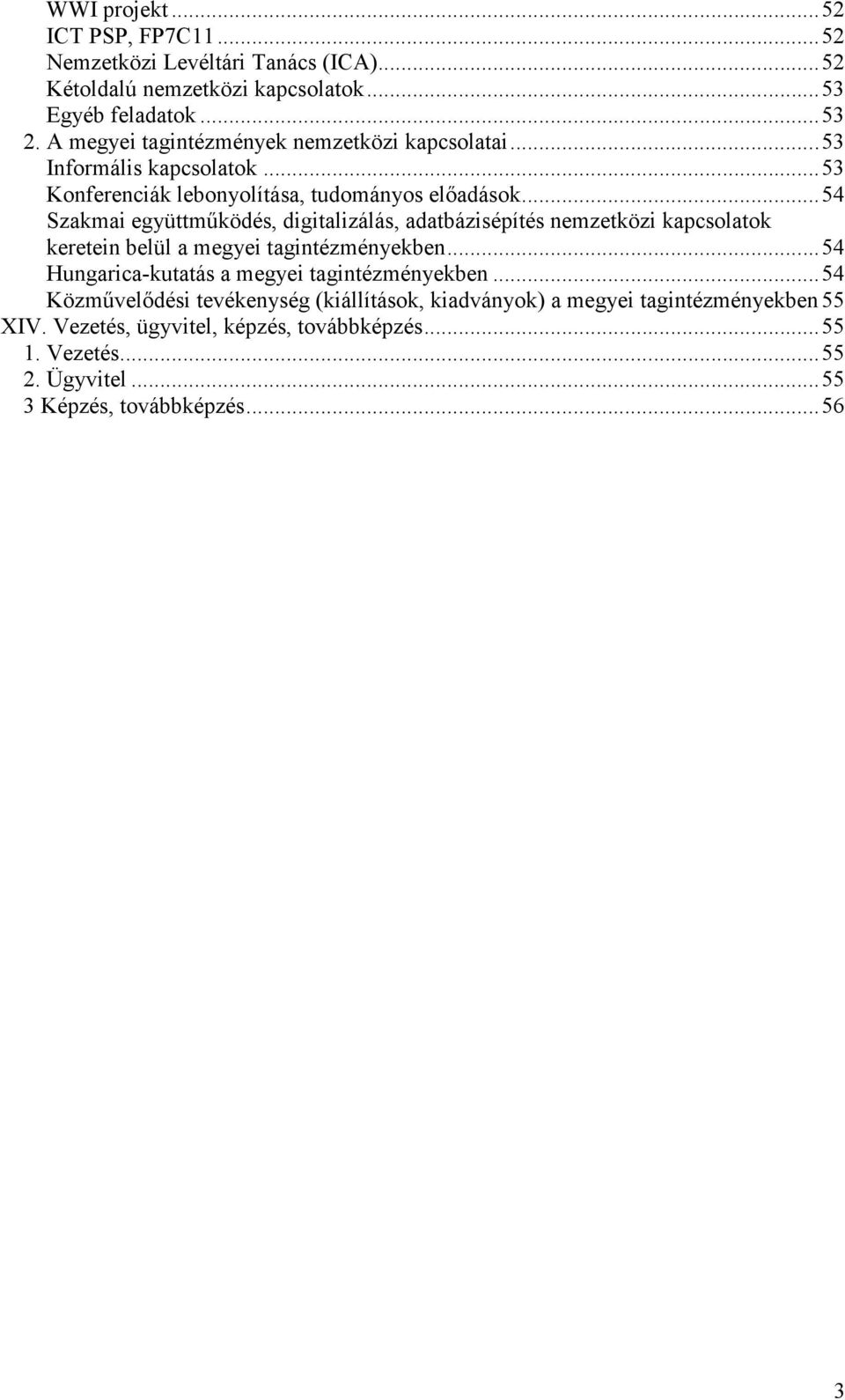 WWI projekt ... 52
ICT PSP, FP7C11 ... 52
Nemzetközi Levéltári Tanács (ICA) ... 52
Kétoldalú nemzetközi kapcsolatok ... 53
Egyéb feladatok ... 53
2. A megyei tagintézmények nemzetközi kapcsolatai ... 53
Informális kapcsolatok ... 53
Konferenciák lebonyolítása, tudományos előadások ... 54
Szakmai együttműködés, digitalizálás, adatbázisépítés nemzetközi kapcsolatok keretein belül a megyei tagintézményekben ... 54
Hungarica-kutatás a megyei tagintézményekben ... 54
Közművelődési tevékenység (kiállítások, kiadványok) a megyei tagintézményekben 55
XIV. Vezetés, ügyvitel, képzés, továbbképzés ... 55
1. Vezetés ... 55
2. Ügyvitel ... 55
3 Képzés, továbbképzés ... 56

3